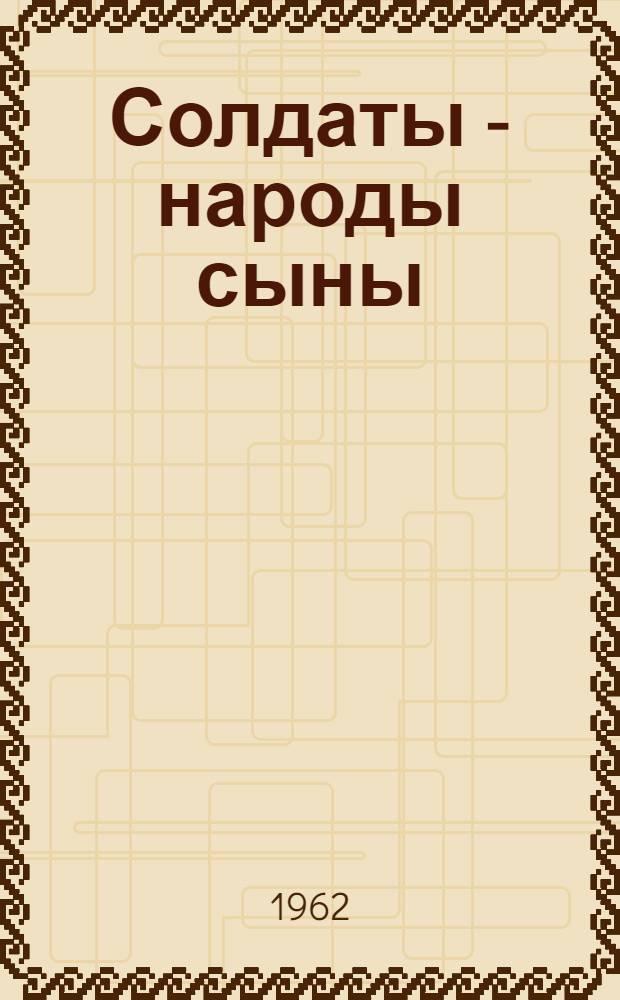 Солдаты - народы сыны

1962